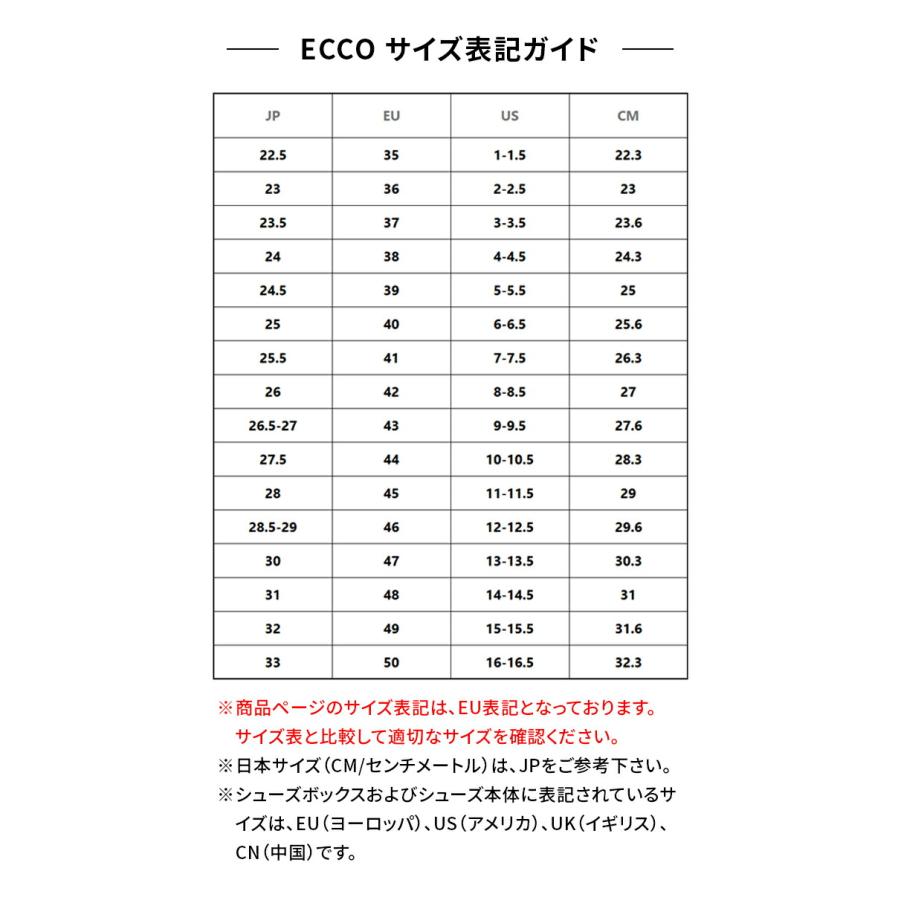 ECCO サイズ表記ガイド

| JP | EU | US | CM |
|---|---|---|---|
| 22.5 | 35 | 1-1.5 | 22.3 |
| 23 | 36 | 2-2.5 | 23 |
| 23.5 | 37 | 3-3.5 | 23.6 |
| 24 | 38 | 4-4.5 | 24.3 |
| 24.5 | 39 | 5-5.5 | 25 |
| 25 | 40 | 6-6.5 | 25.6 |
| 25.5 | 41 | 7-7.5 | 26.3 |
| 26 | 42 | 8-8.5 | 27 |
| 26.5-27 | 43 | 9-9.5 | 27.6 |
| 27.5 | 44 | 10-10.5 | 28.3 |
| 28 | 45 | 11-11.5 | 29 |
| 28.5-29 | 46 | 12-12.5 | 29.6 |
| 30 | 47 | 13-13.5 | 30.3 |
| 31 | 48 | 14-14.5 | 31 |
| 32 | 49 | 15-15.5 | 31.6 |
| 33 | 50 | 16-16.5 | 32.3 |

※商品ページのサイズ表記は、EU表記となっております。サイズ表と比較して適切なサイズを確認ください。
※日本サイズ(CM/センチメートル)は、JPをご参考下さい。
※シューズボックスおよびシューズ本体に表記されているサイズは、EU(ヨーロッパ)、US(アメリカ)、UK(イギリス)、CN(中国)です。